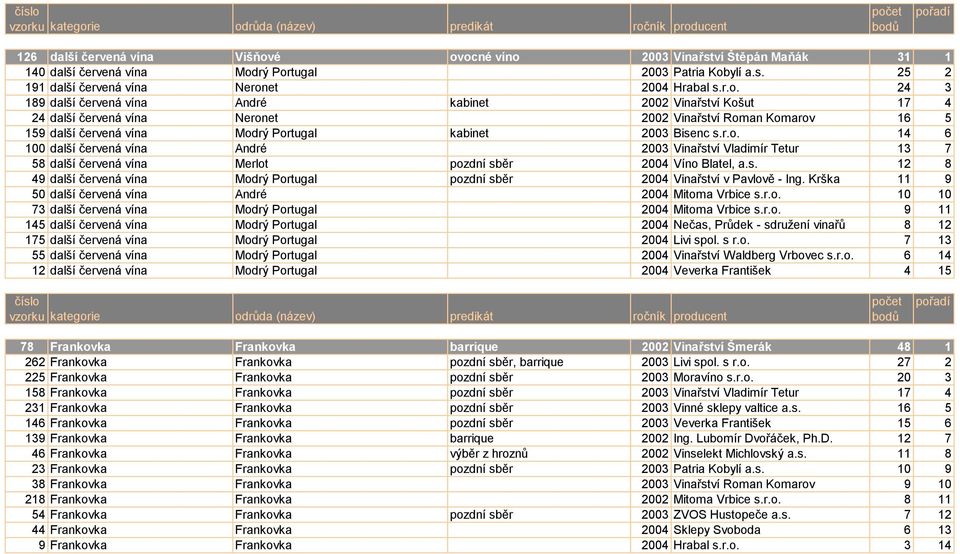 | číslo vzorku | kategorie | odrůda (název) | predikát | ročník | producent | počet bodů | pořadí |
|---|---|---|---|---|---|---|---|
| 126 | další červená vína | Višňové | ovocné víno | 2003 | Vinařství Štěpán Maňák | 31 | 1 |
| 140 | další červená vína | Modrý Portugal | | 2003 | Patria Kobylí a.s. | 25 | 2 |
| 191 | další červená vína | Neronet | | 2004 | Hrabal s.r.o. | 24 | 3 |
| 189 | další červená vína | André | kabinet | 2002 | Vinařství Košut | 17 | 4 |
| 24 | další červená vína | Neronet | | 2002 | Vinařství Roman Komarov | 16 | 5 |
| 159 | další červená vína | Modrý Portugal | kabinet | 2003 | Bisenc s.r.o. | 14 | 6 |
| 100 | další červená vína | André | | 2003 | Vinařství Vladimír Tetur | 13 | 7 |
| 58 | další červená vína | Merlot | pozdní sběr | 2004 | Víno Blatel, a.s. | 12 | 8 |
| 49 | další červená vína | Modrý Portugal | pozdní sběr | 2004 | Vinařství v Pavlově - Ing. Krška | 11 | 9 |
| 50 | další červená vína | André | | 2004 | Mitoma Vrbice s.r.o. | 10 | 10 |
| 73 | další červená vína | Modrý Portugal | | 2004 | Mitoma Vrbice s.r.o. | 9 | 11 |
| 145 | další červená vína | Modrý Portugal | | 2004 | Nečas, Průdek - sdružení vinařů | 8 | 12 |
| 175 | další červená vína | Modrý Portugal | | 2004 | Livi spol. s r.o. | 7 | 13 |
| 55 | další červená vína | Modrý Portugal | | 2004 | Vinařství Waldberg Vrbovec s.r.o. | 6 | 14 |
| 12 | další červená vína | Modrý Portugal | | 2004 | Veverka František | 4 | 15 |

| číslo vzorku | kategorie | odrůda (název) | predikát | ročník | producent | počet bodů | pořadí |
|---|---|---|---|---|---|---|---|
| 78 | Frankovka | Frankovka | barrique | 2002 | Vinařství Šmerák | 48 | 1 |
| 262 | Frankovka | Frankovka | pozdní sběr, barrique | 2003 | Livi spol. s r.o. | 27 | 2 |
| 225 | Frankovka | Frankovka | pozdní sběr | 2003 | Moravíno s.r.o. | 20 | 3 |
| 158 | Frankovka | Frankovka | pozdní sběr | 2003 | Vinařství Vladimír Tetur | 17 | 4 |
| 231 | Frankovka | Frankovka | pozdní sběr | 2003 | Vinné sklepy valtice a.s. | 16 | 5 |
| 146 | Frankovka | Frankovka | pozdní sběr | 2003 | Veverka František | 15 | 6 |
| 139 | Frankovka | Frankovka | barrique | 2002 | Ing. Lubomír Dvořáček, Ph.D. | 12 | 7 |
| 46 | Frankovka | Frankovka | výběr z hroznů | 2002 | Vinselekt Michlovský a.s. | 11 | 8 |
| 23 | Frankovka | Frankovka | pozdní sběr | 2003 | Patria Kobylí a.s. | 10 | 9 |
| 38 | Frankovka | Frankovka | | 2003 | Vinařství Roman Komarov | 9 | 10 |
| 218 | Frankovka | Frankovka | | 2002 | Mitoma Vrbice s.r.o. | 8 | 11 |
| 54 | Frankovka | Frankovka | pozdní sběr | 2003 | ZVOS Hustopeče a.s. | 7 | 12 |
| 44 | Frankovka | Frankovka | | 2004 | Sklepy Svoboda | 6 | 13 |
| 9 | Frankovka | Frankovka | | 2004 | Hrabal s.r.o. | 3 | 14 |